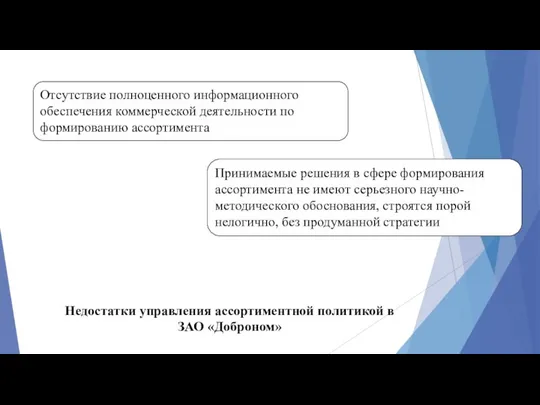 Отсутствие полноценного информационного обеспечения коммерческой деятельности по формированию ассортимента

Принимаемые решения в сфере формирования ассортимента не имеют серьезного научно-методического обоснования, строятся порой нелогично, без продуманной стратегии

Недостатки управления ассортиментной политикой в ЗАО «Доброном»